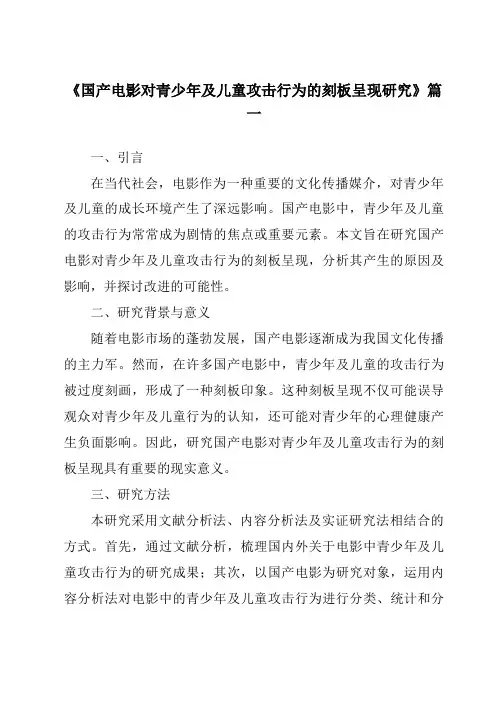 《国产电影对青少年及儿童攻击行为的刻板呈现研究》篇一

一、引言

在当代社会，电影作为一种重要的文化传播媒介，对青少年及儿童的成长环境产生了深远影响。国产电影中，青少年及儿童的攻击行为常常成为剧情的焦点或重要元素。本文旨在研究国产电影对青少年及儿童攻击行为的刻板呈现，分析其产生的原因及影响，并探讨改进的可能性。

二、研究背景与意义

随着电影市场的蓬勃发展，国产电影逐渐成为我国文化传播的主力军。然而，在许多国产电影中，青少年及儿童的攻击行为被过度刻画，形成了一种刻板印象。这种刻板呈现不仅可能误导观众对青少年及儿童行为的认知，还可能对青少年的心理健康产生负面影响。因此，研究国产电影对青少年及儿童攻击行为的刻板呈现具有重要的现实意义。

三、研究方法

本研究采用文献分析法、内容分析法及实证研究法相结合的方式。首先，通过文献分析，梳理国内外关于电影中青少年及儿童攻击行为的研究成果；其次，以国产电影为研究对象，运用内容分析法对电影中的青少年及儿童攻击行为进行分类、统计和分